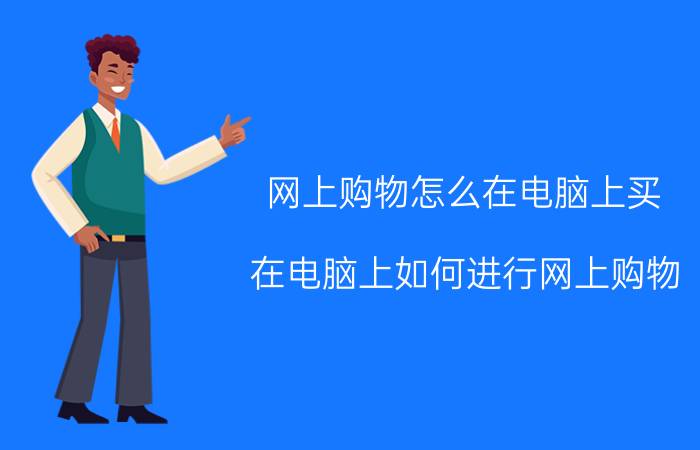 网上购物怎么在电脑上买

在电脑上如何进行网上购物